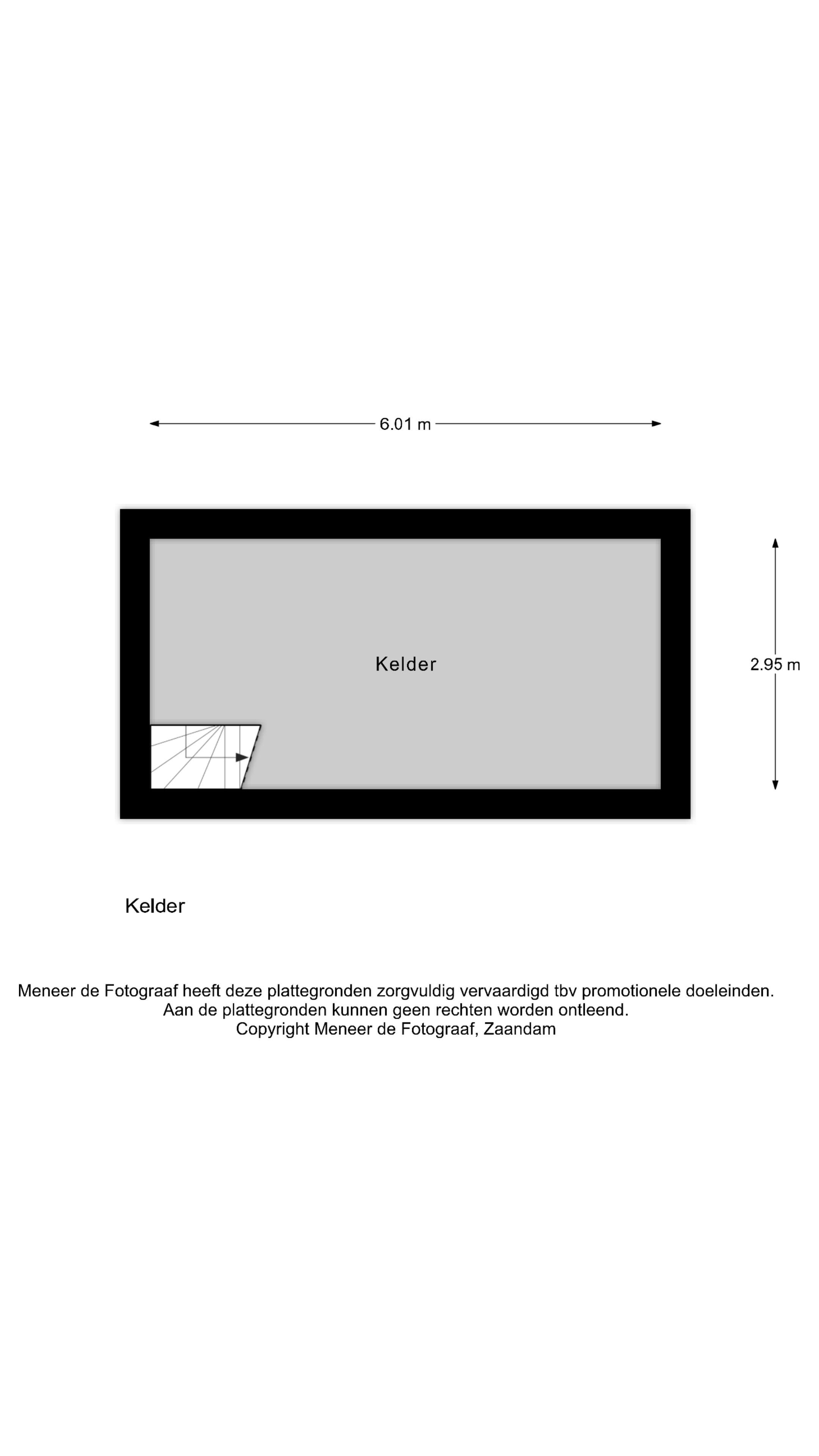 6.01 m

Kelder

2.95 m

Kelder

Meneer de Fotograaf heeft deze plattegronden zorgvuldig vervaardigd tbv promotionele doeleinden.
Aan de plattegronden kunnen geen rechten worden ontleend.
Copyright Meneer de Fotograaf, Zaandam